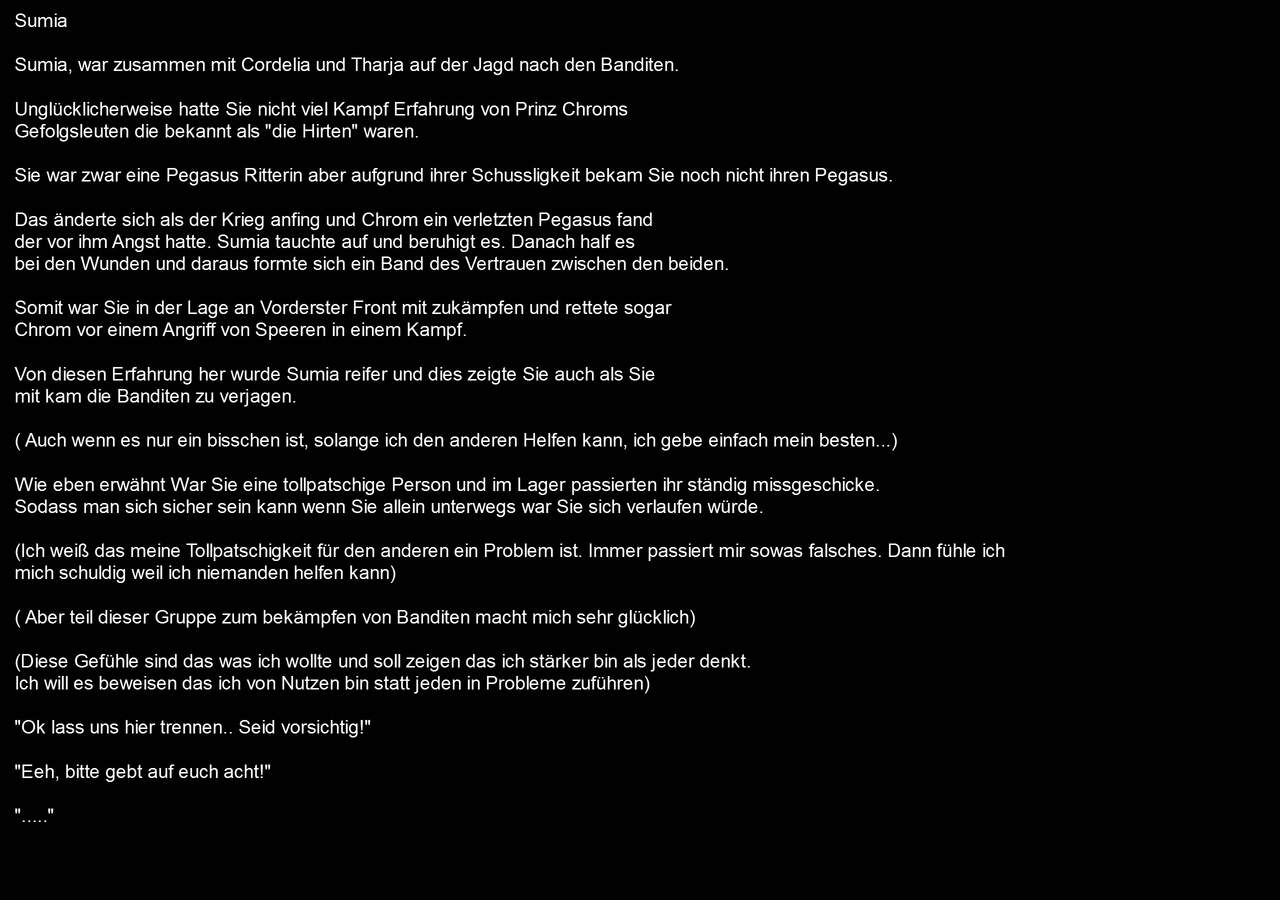 Sumia

Sumia, war zusammen mit Cordelia und Tharja auf der Jagd nach den Banditen.

Unglücklicherweise hatte Sie nicht viel Kampf Erfahrung von Prinz Chroms Gefolgsleuten die bekannt als "die Hirten" waren.

Sie war zwar eine Pegasus Ritterin aber aufgrund ihrer Schussligkeit bekam Sie noch nicht ihren Pegasus.

Das änderte sich als der Krieg anfing und Chrom ein verletzten Pegasus fand der vor ihm Angst hatte. Sumia tauchte auf und beruhigt es. Danach half es bei den Wunden und daraus formte sich ein Band des Vertrauen zwischen den beiden.

Somit war Sie in der Lage an Vorderster Front mit zukämpfen und rettete sogar Chrom vor einem Angriff von Speeren in einem Kampf.

Von diesen Erfahrung her wurde Sumia reifer und dies zeigte Sie auch als Sie mit kam die Banditen zu verjagen.

( Auch wenn es nur ein bisschen ist, solange ich den anderen Helfen kann, ich gebe einfach mein besten...)

Wie eben erwähnt War Sie eine tollpatschige Person und im Lager passierten ihr ständig missgeschicke. Sodass man sich sicher sein kann wenn Sie allein unterwegs war Sie sich verlaufen würde.

(Ich weiß das meine Tollpatschigkeit für den anderen ein Problem ist. Immer passiert mir sowas falsches. Dann fühle ich mich schuldig weil ich niemanden helfen kann)

( Aber teil dieser Gruppe zum bekämpfen von Banditen macht mich sehr glücklich)

(Diese Gefühle sind das was ich wollte und soll zeigen das ich stärker bin als jeder denkt. Ich will es beweisen das ich von Nutzen bin statt jeden in Probleme zuführen)

"Ok lass uns hier trennen.. Seid vorsichtig!"

"Eeh, bitte gebt auf euch acht!"

"....."